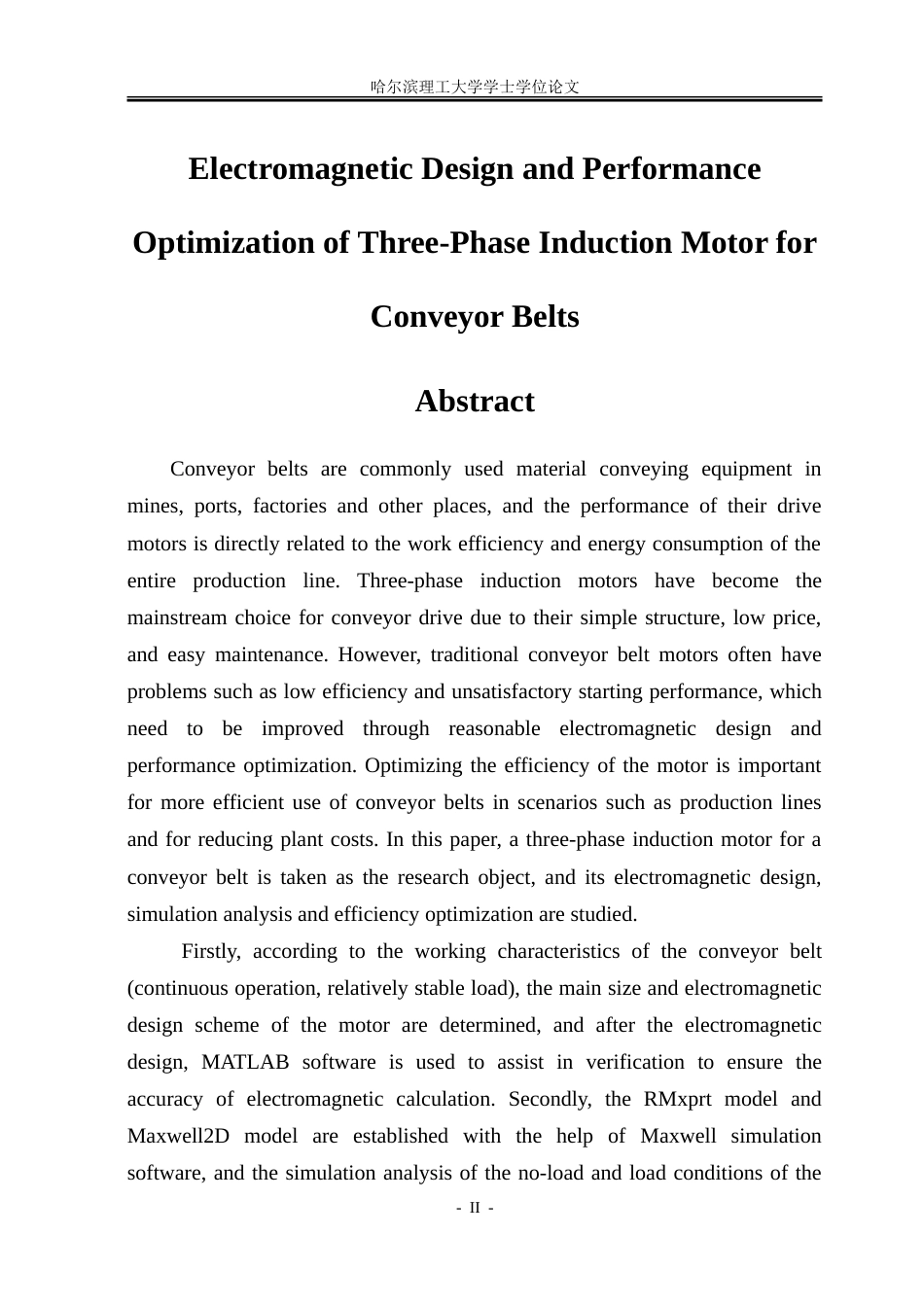 哈尔滨理工大学学士学位论文

Electromagnetic Design and Performance Optimization of Three-Phase Induction Motor for Conveyor Belts

Abstract

Conveyor belts are commonly used material conveying equipment in mines, ports, factories and other places, and the performance of their drive motors is directly related to the work efficiency and energy consumption of the entire production line. Three-phase induction motors have become the mainstream choice for conveyor drive due to their simple structure, low price, and easy maintenance. However, traditional conveyor belt motors often have problems such as low efficiency and unsatisfactory starting performance, which need to be improved through reasonable electromagnetic design and performance optimization. Optimizing the efficiency of the motor is important for more efficient use of conveyor belts in scenarios such as production lines and for reducing plant costs. In this paper, a three-phase induction motor for a conveyor belt is taken as the research object, and its electromagnetic design, simulation analysis and efficiency optimization are studied.

Firstly, according to the working characteristics of the conveyor belt (continuous operation, relatively stable load), the main size and electromagnetic design scheme of the motor are determined, and after the electromagnetic design, MATLAB software is used to assist in verification to ensure the accuracy of electromagnetic calculation. Secondly, the RMxprt model and Maxwell2D model are established with the help of Maxwell simulation software, and the simulation analysis of the no-load and load conditions of the

- II -